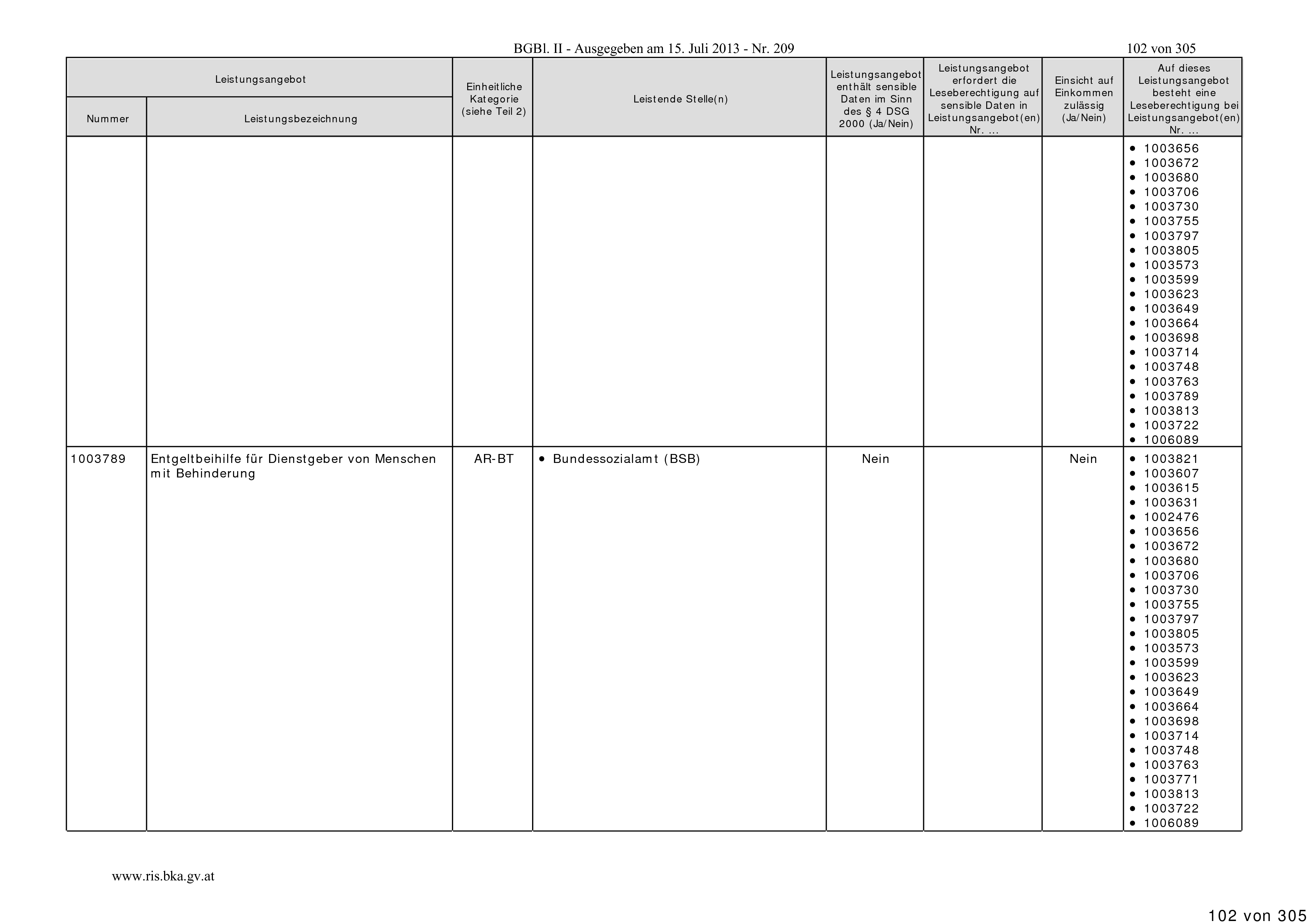 BGBl. II - Ausgegeben am 15. Juli 2013 - Nr. 209

102 von 305

| Leistungsangebot Nummer | Leistungsangebot Leistungsbezeichnung | Einheitliche Kategorie (siehe Teil 2) | Leistende Stelle(n) | Leistungsangebot enthält sensible Daten im Sinn des § 4 DSG 2000 (Ja/Nein) | Leistungsangebot erfordert die Leseberechtigung auf sensible Daten in Leistungsangebot(en) Nr. ... | Einsicht auf Einkommen zulässig (Ja/Nein) | Auf dieses Leistungsangebot besteht eine Leseberechtigung bei Leistungsangebot(en) Nr. ... |
|---|---|---|---|---|---|---|---|
| | | | | | | | • 1003656 • 1003672 • 1003680 • 1003706 • 1003730 • 1003755 • 1003797 • 1003805 • 1003573 • 1003599 • 1003623 • 1003649 • 1003664 • 1003698 • 1003714 • 1003748 • 1003763 • 1003789 • 1003813 • 1003722 • 1006089 |
| 1003789 | Entgeltbeihilfe für Dienstgeber von Menschen mit Behinderung | AR-BT | • Bundessozialamt (BSB) | Nein | | Nein | • 1003821 • 1003607 • 1003615 • 1003631 • 1002476 • 1003656 • 1003672 • 1003680 • 1003706 • 1003730 • 1003755 • 1003797 • 1003805 • 1003573 • 1003599 • 1003623 • 1003649 • 1003664 • 1003698 • 1003714 • 1003748 • 1003763 • 1003771 • 1003813 • 1003722 • 1006089 |

www.ris.bka.gv.at

102 von 305